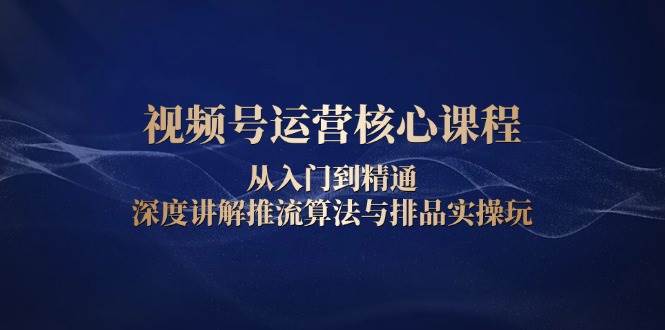 视频号运营核心课程

从入门到精通

深度讲解推流算法与排品实操玩